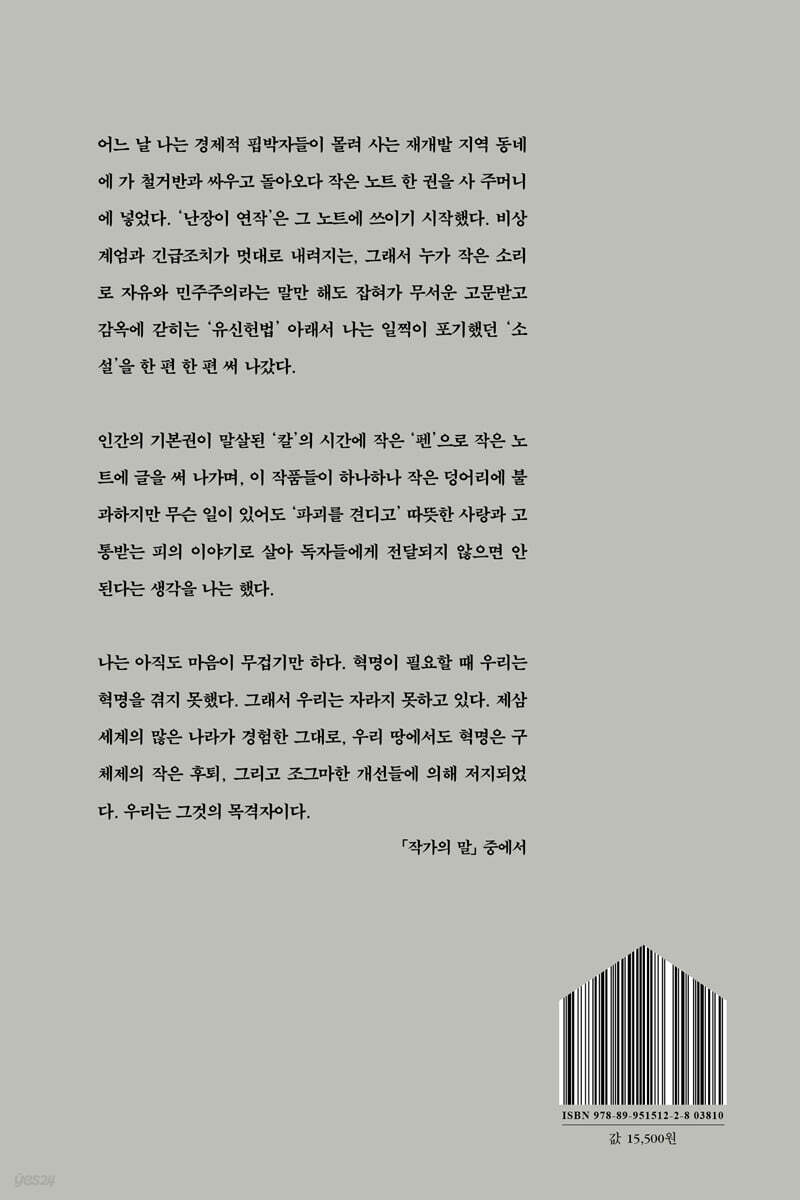 어느 날 나는 경제적 핍박자들이 몰려 사는 재개발 지역 동네에 가 철거반과 싸우고 돌아오다 작은 노트 한 권을 사 주머니에 넣었다. '난장이 연작'은 그 노트에 쓰이기 시작했다. 비상계엄과 긴급조치가 멋대로 내려지는, 그래서 누가 작은 소리로 자유와 민주주의라는 말만 해도 잡혀가 무서운 고문받고 감옥에 갇히는 '유신헌법' 아래서 나는 일찍이 포기했던 '소설'을 한 편 한 편 써 나갔다.

인간의 기본권이 말살된 '칼'의 시간에 작은 '펜'으로 작은 노트에 글을 써 나가며, 이 작품들이 하나하나 작은 덩어리에 불과하지만 무슨 일이 있어도 '파괴를 견디고' 따뜻한 사랑과 고통받는 피의 이야기로 살아 독자들에게 전달되지 않으면 안 된다는 생각을 나는 했다.

나는 아직도 마음이 무겁기만 하다. 혁명이 필요할 때 우리는 혁명을 겪지 못했다. 그래서 우리는 자라지 못하고 있다. 제삼세계의 많은 나라가 경험한 그대로, 우리 땅에서도 혁명은 구체제의 작은 후퇴, 그리고 조그마한 개선들에 의해 저지되었다. 우리는 그것의 목격자이다.

「작가의 말」 중에서

ISBN 978-89-951512-2-8 03810

값 15,500원

yes24